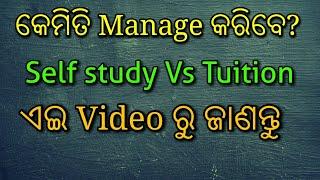 କେମିତି Manage କରିବେ?
Self study Vs Tuition
ଏଇ Video ରୁ ଜାଣନ୍ତୁ